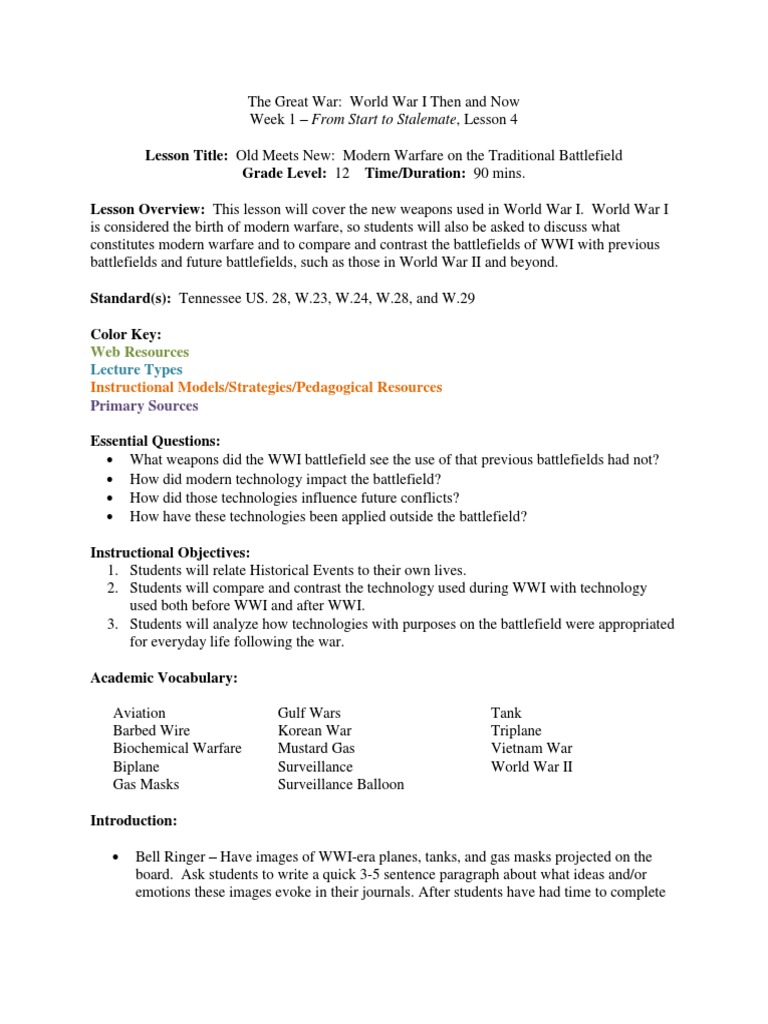 The Great War: World War I Then and Now
Week 1 – From Start to Stalemate, Lesson 4

Lesson Title: Old Meets New: Modern Warfare on the Traditional Battlefield
Grade Level: 12 Time/Duration: 90 mins.

Lesson Overview: This lesson will cover the new weapons used in World War I. World War I is considered the birth of modern warfare, so students will also be asked to discuss what constitutes modern warfare and to compare and contrast the battlefields of WWI with previous battlefields and future battlefields, such as those in World War II and beyond.

Standard(s): Tennessee US. 28, W.23, W.24, W.28, and W.29

Color Key:
Web Resources
Lecture Types
Instructional Models/Strategies/Pedagogical Resources
Primary Sources

Essential Questions:
• What weapons did the WWI battlefield see the use of that previous battlefields had not?
• How did modern technology impact the battlefield?
• How did those technologies influence future conflicts?
• How have these technologies been applied outside the battlefield?

Instructional Objectives:
1. Students will relate Historical Events to their own lives.
2. Students will compare and contrast the technology used during WWI with technology used both before WWI and after WWI.
3. Students will analyze how technologies with purposes on the battlefield were appropriated for everyday life following the war.

Academic Vocabulary:

Aviation
Barbed Wire
Biochemical Warfare
Biplane
Gas Masks

Gulf Wars
Korean War
Mustard Gas
Surveillance
Surveillance Balloon

Tank
Triplane
Vietnam War
World War II

Introduction:

• Bell Ringer – Have images of WWI-era planes, tanks, and gas masks projected on the board. Ask students to write a quick 3-5 sentence paragraph about what ideas and/or emotions these images evoke in their journals. After students have had time to complete